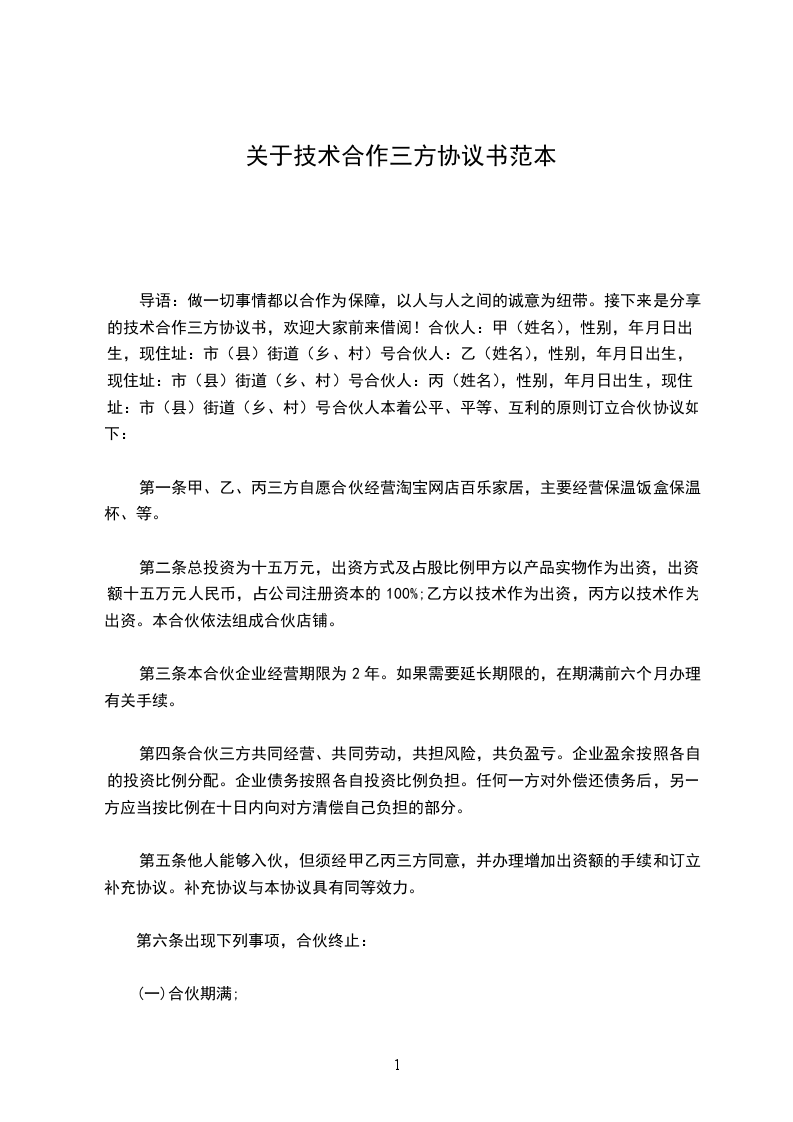 关于技术合作三方协议书范本

导语：做一切事情都以合作为保障，以人与人之间的诚意为纽带。接下来是分享的技术合作三方协议书，欢迎大家前来借阅！合伙人：甲（姓名），性别，年月日出生，现住址：市（县）街道（乡、村）号合伙人：乙（姓名），性别，年月日出生，现住址：市（县）街道（乡、村）号合伙人：丙（姓名），性别，年月日出生，现住址：市（县）街道（乡、村）号合伙人本着公平、平等、互利的原则订立合伙协议如下：

第一条甲、乙、丙三方自愿合伙经营淘宝网店百乐家居，主要经营保温饭盒保温杯、等。

第二条总投资为十五万元，出资方式及占股比例甲方以产品实物作为出资，出资额十五万元人民币，占公司注册资本的 100%;乙方以技术作为出资，丙方以技术作为出资。本合伙依法组成合伙店铺。

第三条本合伙企业经营期限为 2 年。如果需要延长期限的，在期满前六个月办理有关手续。

第四条合伙三方共同经营、共同劳动，共担风险，共负盈亏。企业盈余按照各自的投资比例分配。企业债务按照各自投资比例负担。任何一方对外偿还债务后，另一方应当按比例在十日内向对方清偿自己负担的部分。

第五条他人能够入伙，但须经甲乙丙三方同意，并办理增加出资额的手续和订立补充协议。补充协议与本协议具有同等效力。

第六条出现下列事项，合伙终止：

(一)合伙期满;

1